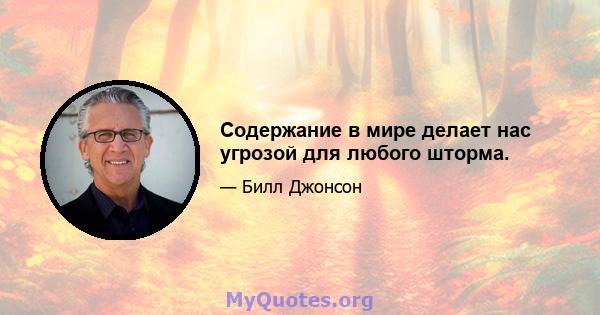 Содержание в мире делает нас угрозой для любого шторма.

— Билл Джонсон

MyQuotes.org